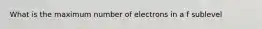 What is the maximum number of electrons in a f sublevel